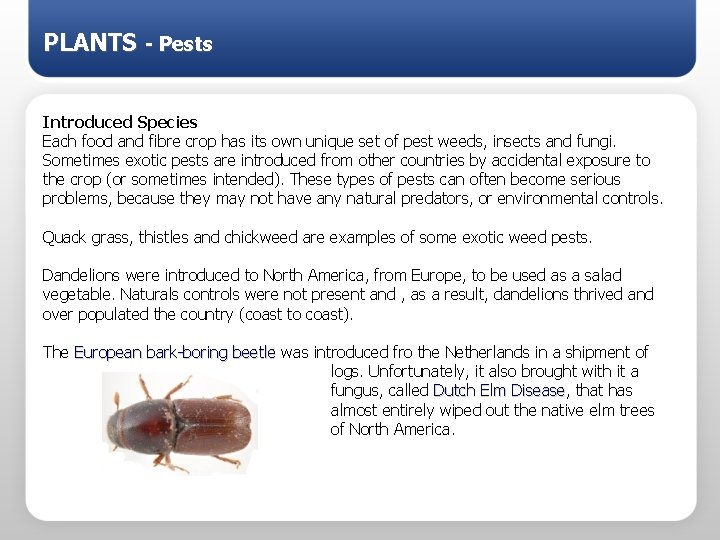 PLANTS - Pests

Introduced Species
Each food and fibre crop has its own unique set of pest weeds, insects and fungi. Sometimes exotic pests are introduced from other countries by accidental exposure to the crop (or sometimes intended). These types of pests can often become serious problems, because they may not have any natural predators, or environmental controls.

Quack grass, thistles and chickweed are examples of some exotic weed pests.

Dandelions were introduced to North America, from Europe, to be used as a salad vegetable. Naturals controls were not present and , as a result, dandelions thrived and over populated the country (coast to coast).

The European bark-boring beetle was introduced fro the Netherlands in a shipment of logs. Unfortunately, it also brought with it a fungus, called Dutch Elm Disease, that has almost entirely wiped out the native elm trees of North America.